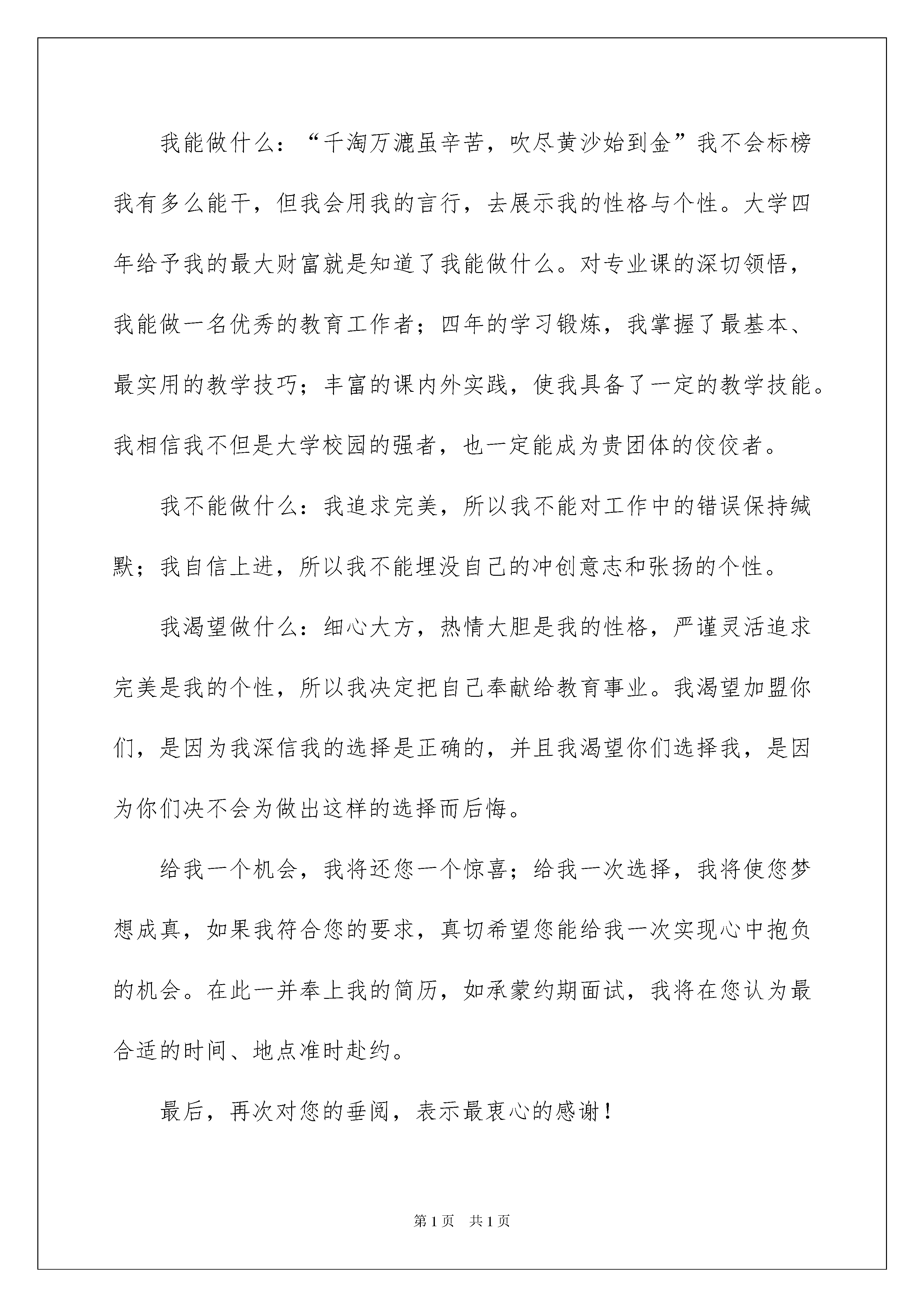 我能做什么：“千淘万漉虽辛苦，吹尽黄沙始到金”我不会标榜我有多么能干，但我会用我的言行，去展示我的性格与个性。大学四年给予我的最大财富就是知道了我能做什么。对专业课的深切领悟，我能做一名优秀的教育工作者；四年的学习锻炼，我掌握了最基本、最实用的教学技巧；丰富的课内外实践，使我具备了一定的教学技能。我相信我不但是大学校园的强者，也一定能成为贵团体的佼佼者。

我不能做什么：我追求完美，所以我不能对工作中的错误保持缄默；我自信上进，所以我不能埋没自己的冲创意志和张扬的个性。

我渴望做什么：细心大方，热情大胆是我的性格，严谨灵活追求完美是我的个性，所以我决定把自己奉献给教育事业。我渴望加盟你们，是因为我深信我的选择是正确的，并且我渴望你们选择我，是因为你们决不会为做出这样的选择而后悔。

给我一个机会，我将还您一个惊喜；给我一次选择，我将使您梦想成真，如果我符合您的要求，真切希望您能给我一次实现心中抱负的机会。在此一并奉上我的简历，如承蒙约期面试，我将在您认为最合适的时间、地点准时赴约。

最后，再次对您的垂阅，表示最衷心的感谢！

第1页 共1页